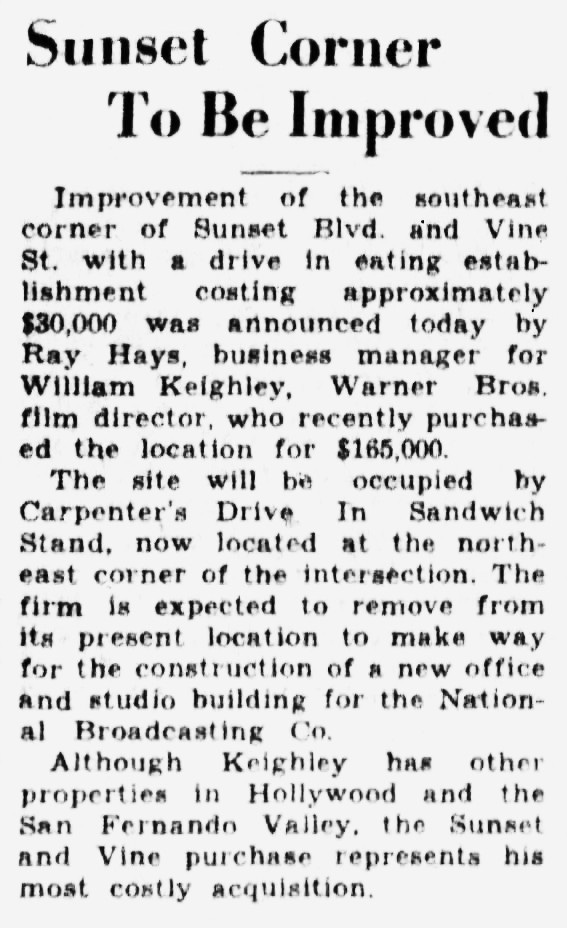 Sunset Corner To Be Improved

Improvement of the southeast corner of Sunset Blvd. and Vine St. with a drive in eating establishment costing approximately $30,000 was announced today by Ray Hays, business manager for William Keighley, Warner Bros. film director, who recently purchased the location for $165,000.

The site will be occupied by Carpenter's Drive In Sandwich Stand, now located at the northeast corner of the intersection. The firm is expected to remove from its present location to make way for the construction of a new office and studio building for the National Broadcasting Co.

Although Keighley has other properties in Hollywood and the San Fernando Valley, the Sunset and Vine purchase represents his most costly acquisition.